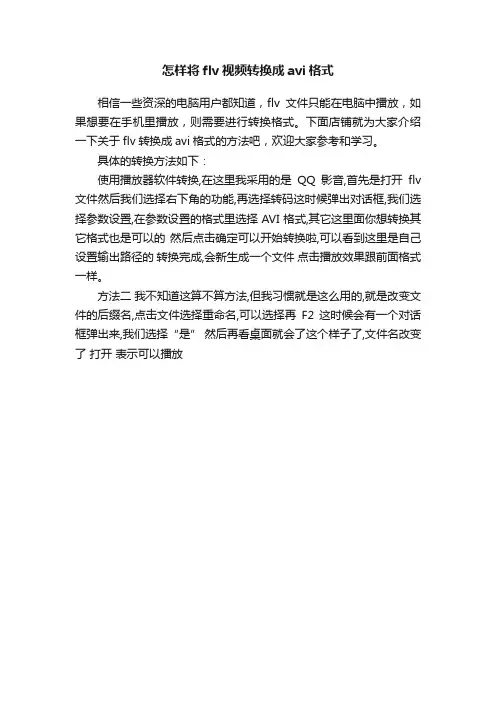 怎样将 flv 视频转换成 avi 格式

相信一些资深的电脑用户都知道，flv 文件只能在电脑中播放，如果想要在手机里播放，则需要进行转换格式。下面店铺就为大家介绍一下关于 flv 转换成 avi 格式的方法吧，欢迎大家参考和学习。

具体的转换方法如下：

使用播放器软件转换,在这里我采用的是 QQ 影音,首先是打开 flv 文件然后我们选择右下角的功能,再选择转码这时候弹出对话框,我们选择参数设置,在参数设置的格式里选择 AVI 格式,其它这里面你想转换其它格式也是可以的 然后点击确定可以开始转换啦,可以看到这里是自己设置输出路径的 转换完成,会新生成一个文件 点击播放效果跟前面格式一样。

方法二 我不知道这算不算方法,但我习惯就是这么用的,就是改变文件的后缀名,点击文件选择重命名,可以选择再 F2 这时候会有一个对话框弹出来,我们选择“是” 然后再看桌面就会了这个样子了,文件名改变了 打开 表示可以播放